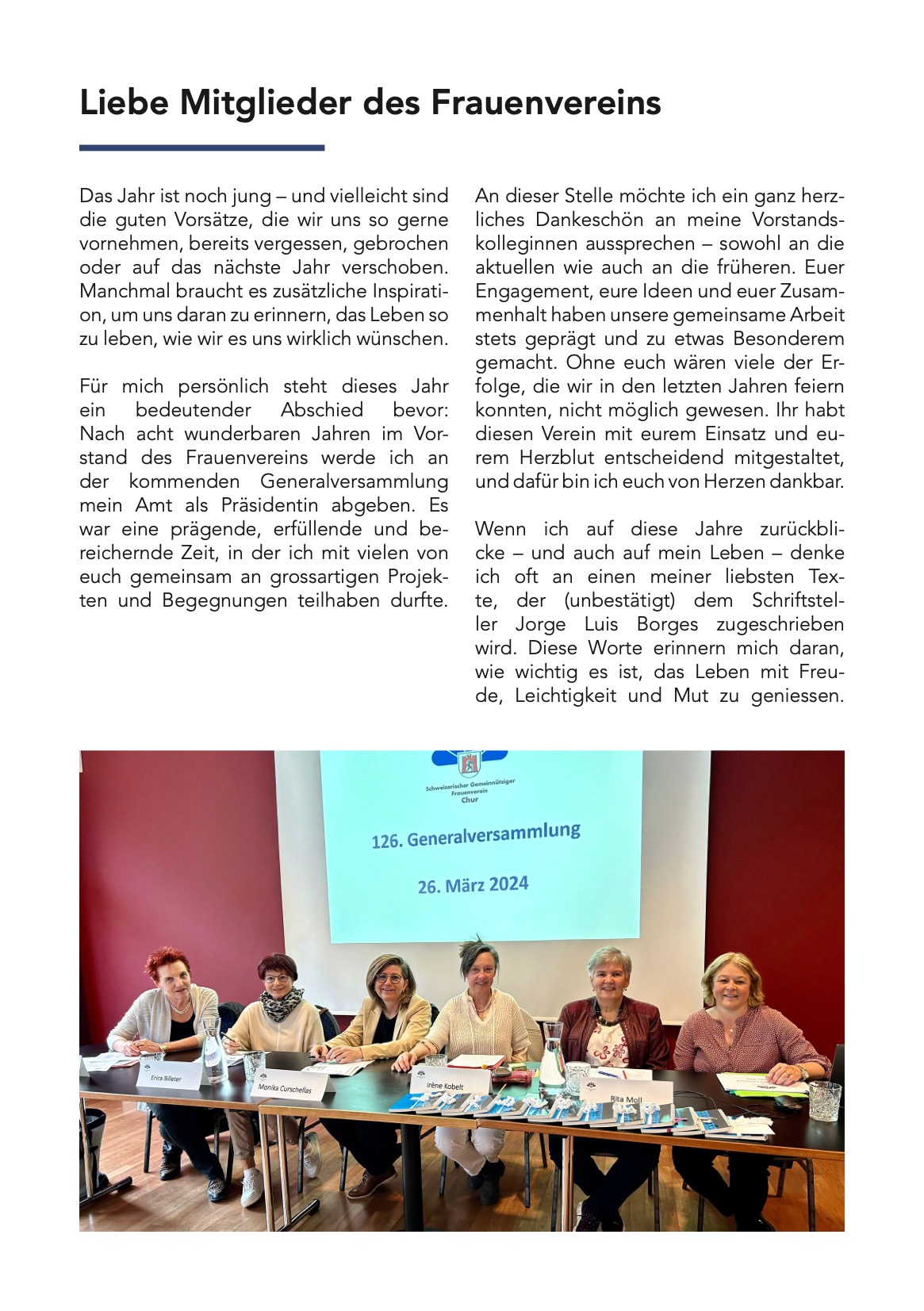 Liebe Mitglieder des Frauenvereins

Das Jahr ist noch jung – und vielleicht sind die guten Vorsätze, die wir uns so gerne vornehmen, bereits vergessen, gebrochen oder auf das nächste Jahr verschoben. Manchmal braucht es zusätzliche Inspiration, um uns daran zu erinnern, das Leben so zu leben, wie wir es uns wirklich wünschen.

Für mich persönlich steht dieses Jahr ein bedeutender Abschied bevor: Nach acht wunderbaren Jahren im Vorstand des Frauenvereins werde ich an der kommenden Generalversammlung mein Amt als Präsidentin abgeben. Es war eine prägende, erfüllende und bereichernde Zeit, in der ich mit vielen von euch gemeinsam an grossartigen Projekten und Begegnungen teilhaben durfte.

An dieser Stelle möchte ich ein ganz herzliches Dankeschön an meine Vorstandskolleginnen aussprechen – sowohl an die aktuellen wie auch an die früheren. Euer Engagement, eure Ideen und euer Zusammenhalt haben unsere gemeinsame Arbeit stets geprägt und zu etwas Besonderem gemacht. Ohne euch wären viele der Erfolge, die wir in den letzten Jahren feiern konnten, nicht möglich gewesen. Ihr habt diesen Verein mit eurem Einsatz und eurem Herzblut entscheidend mitgestaltet, und dafür bin ich euch von Herzen dankbar.

Wenn ich auf diese Jahre zurückblicke – und auch auf mein Leben – denke ich oft an einen meiner liebsten Texte, der (unbestätigt) dem Schriftsteller Jorge Luis Borges zugeschrieben wird. Diese Worte erinnern mich daran, wie wichtig es ist, das Leben mit Freude, Leichtigkeit und Mut zu geniessen.

Schweizerischer Gemeinnütziger Frauenverein Chur

126. Generalversammlung

26. März 2024

Erica Billeter

Monika Curschellas

Irène Kobelt

Rita Moll